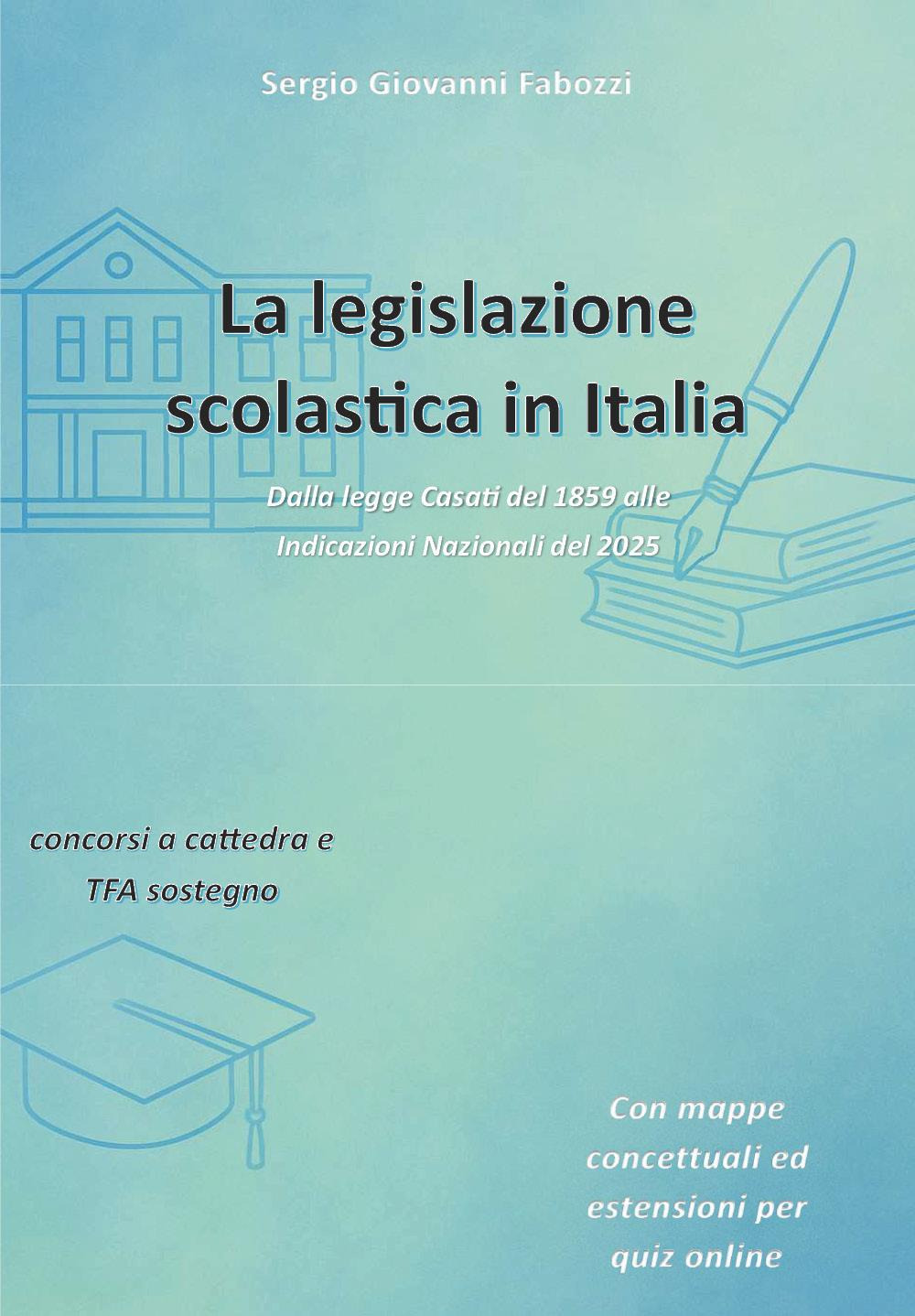 Sergio Giovanni Fabozzi

La legislazione scolastica in Italia

Dalla legge Casati del 1859 alle Indicazioni Nazionali del 2025

concorsi a cattedra e TFA sostegno

Con mappe concettuali ed estensioni per quiz online